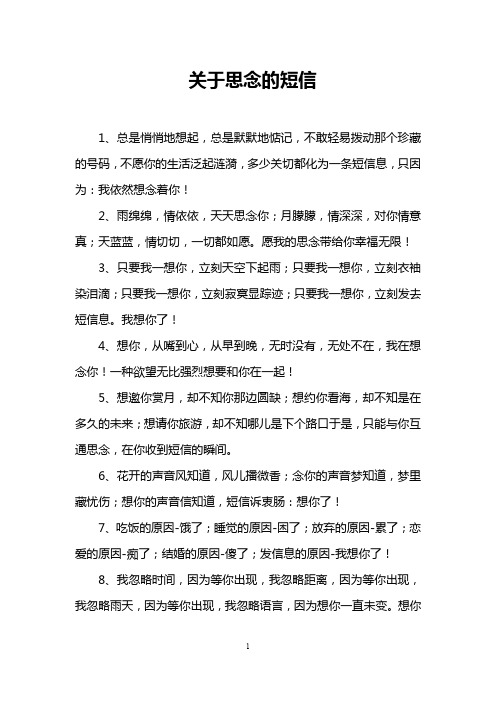 关于思念的短信

1、总是悄悄地想起，总是默默地惦记，不敢轻易拨动那个珍藏的号码，不愿你的生活泛起涟漪，多少关切都化为一条短信息，只因为：我依然想念着你！

2、雨绵绵，情依依，天天思念你；月朦朦，情深深，对你情意真；天蓝蓝，情切切，一切都如愿。愿我的思念带给你幸福无限！

3、只要我一想你，立刻天空下起雨；只要我一想你，立刻衣袖染泪滴；只要我一想你，立刻寂寞显踪迹；只要我一想你，立刻发去短信息。我想你了！

4、想你，从嘴到心，从早到晚，无时没有，无处不在，我在想念你！一种欲望无比强烈想要和你在一起！

5、想邀你赏月，却不知你那边圆缺；想约你看海，却不知是在多久的未来；想请你旅游，却不知哪儿是下个路口于是，只能与你互通思念，在你收到短信的瞬间。

6、花开的声音风知道，风儿播微香；念你的声音梦知道，梦里藏忧伤；想你的声音信知道，短信诉衷肠：想你了！

7、吃饭的原因-饿了；睡觉的原因-困了；放弃的原因-累了；恋爱的原因-痴了；结婚的原因-傻了；发信息的原因-我想你了！

8、我忽略时间，因为等你出现，我忽略距离，因为等你出现，我忽略雨天，因为等你出现，我忽略语言，因为想你一直未变。想你

1